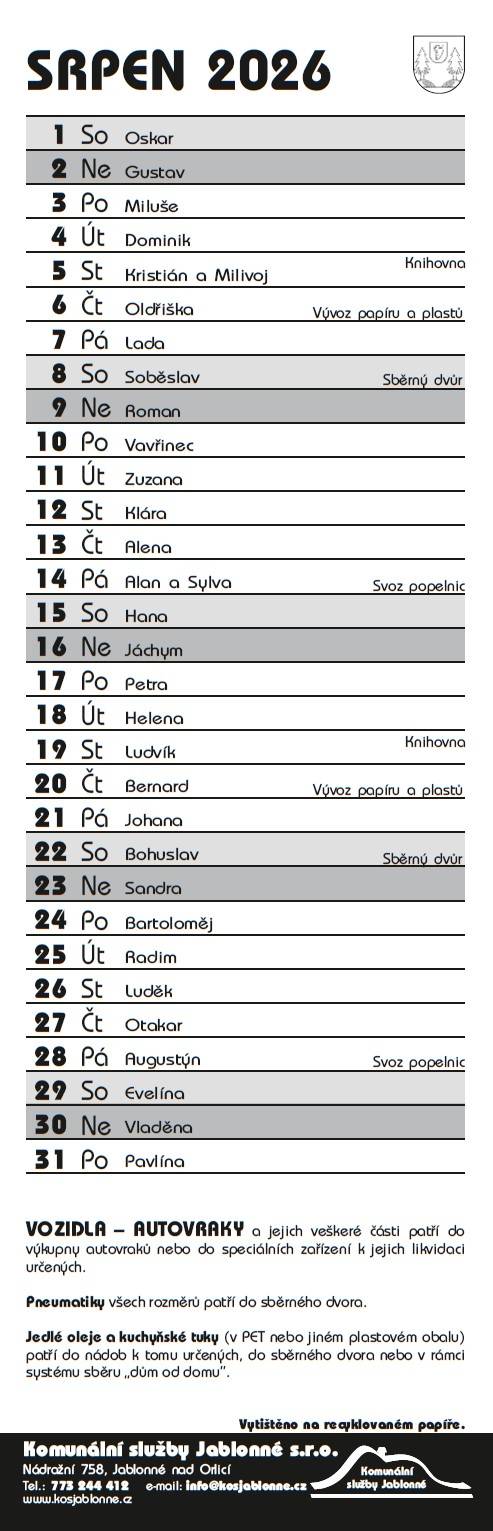 SRPEN 2026

1 So Oskar
2 Ne Gustav
3 Po Miluše
4 Út Dominik
5 St Kristián a Milivoj Knihovna
6 Čt Oldřiška Vývoz papíru a plastů
7 Pá Lada
8 So Soběslav Sběrný dvůr
9 Ne Roman
10 Po Vavřinec
11 Út Zuzana
12 St Klára
13 Čt Alena
14 Pá Alan a Sylva Svoz popelnic
15 So Hana
16 Ne Jáchym
17 Po Petra
18 Út Helena
19 St Ludvík Knihovna
20 Čt Bernard Vývoz papíru a plastů
21 Pá Johana
22 So Bohuslav Sběrný dvůr
23 Ne Sandra
24 Po Bartoloměj
25 Út Radim
26 St Luděk
27 Čt Otakar
28 Pá Augustýn Svoz popelnic
29 So Evelína
30 Ne Vladěna
31 Po Pavlína

VOZIDLA – AUTOVRAKY a jejich veškeré části patří do výkupny autovraků nebo do speciálních zařízení k jejich likvidaci určených.

Pneumatiky všech rozměrů patří do sběrného dvora.

Jedlé oleje a kuchyňské tuky (v PET nebo jiném plastovém obalu) patří do nádob k tomu určených, do sběrného dvora nebo v rámci systému sběru „dům od domu".

Vytištěno na recyklovaném papíře.

Komunální služby Jablonné s.r.o.
Nádražní 758, Jablonné nad Orlicí
Tel.: 773 244 412 e-mail: info@kosjablonne.cz
www.kosjablonne.cz

Komunální služby Jablonné